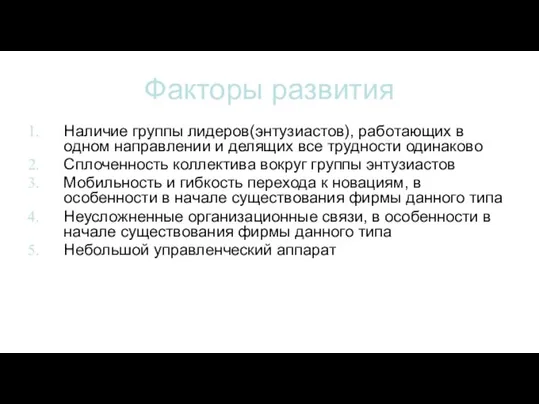 Факторы развития

1. Наличие группы лидеров(энтузиастов), работающих в одном направлении и делящих все трудности одинаково
2. Сплоченность коллектива вокруг группы энтузиастов
3. Мобильность и гибкость перехода к новациям, в особенности в начале существования фирмы данного типа
4. Неусложненные организационные связи, в особенности в начале существования фирмы данного типа
5. Небольшой управленческий аппарат